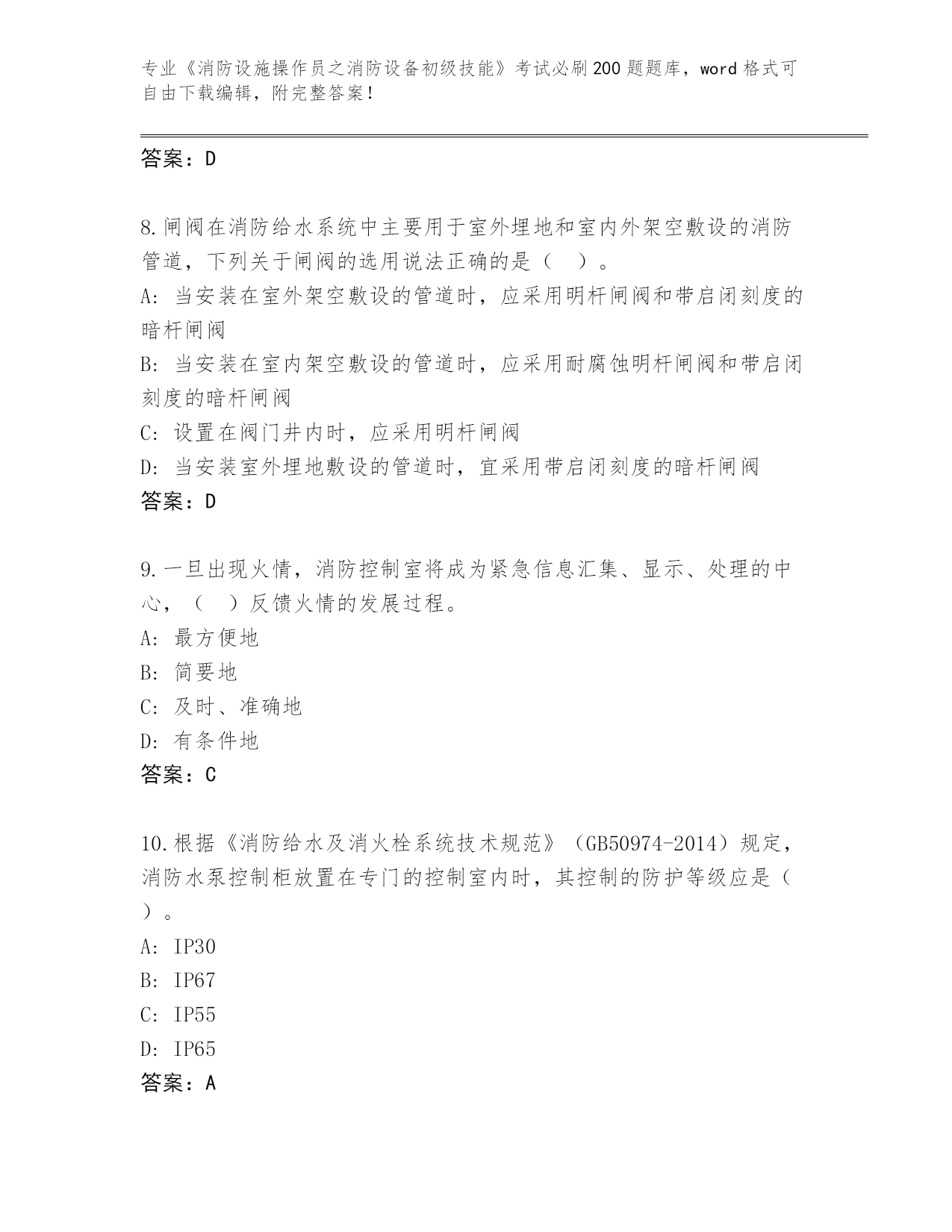 专业《消防设施操作员之消防设备初级技能》考试必刷200题题库，word格式可自由下载编辑，附完整答案！

答案：D

8.闸阀在消防给水系统中主要用于室外埋地和室内外架空敷设的消防管道，下列关于闸阀的选用说法正确的是（ ）。
A: 当安装在室外架空敷设的管道时，应采用明杆闸阀和带启闭刻度的暗杆闸阀
B: 当安装在室内架空敷设的管道时，应采用耐腐蚀明杆闸阀和带启闭刻度的暗杆闸阀
C: 设置在阀门井内时，应采用明杆闸阀
D: 当安装室外埋地敷设的管道时，宜采用带启闭刻度的暗杆闸阀
答案：D

9.一旦出现火情，消防控制室将成为紧急信息汇集、显示、处理的中心，（ ）反馈火情的发展过程。
A: 最方便地
B: 简要地
C: 及时、准确地
D: 有条件地
答案：C

10.根据《消防给水及消火栓系统技术规范》（GB50974-2014）规定，消防水泵控制柜放置在专门的控制室内时，其控制的防护等级应是（ ）。
A: IP30
B: IP67
C: IP55
D: IP65
答案：A